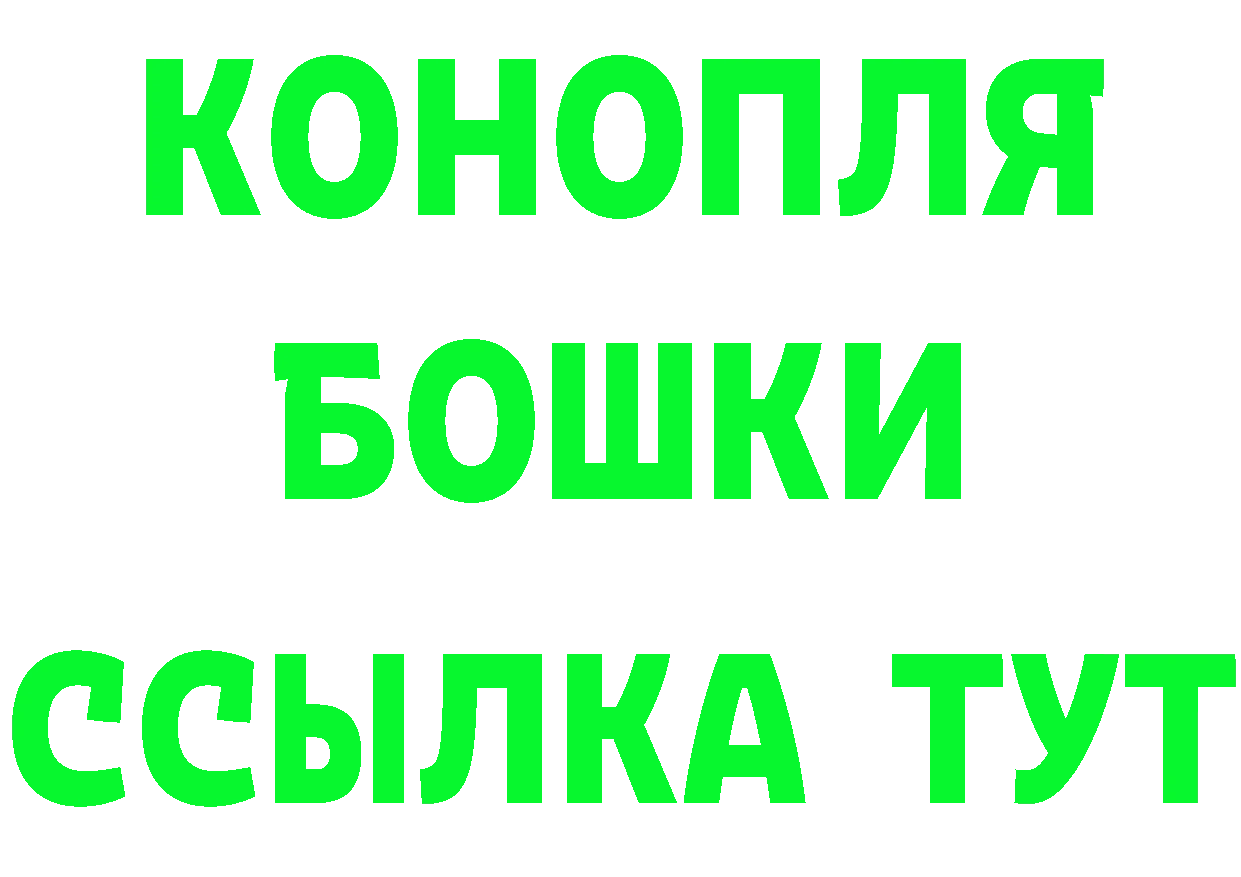 КОНОПЛЯ

БОШКИ

ССЫЛКА ТУТ